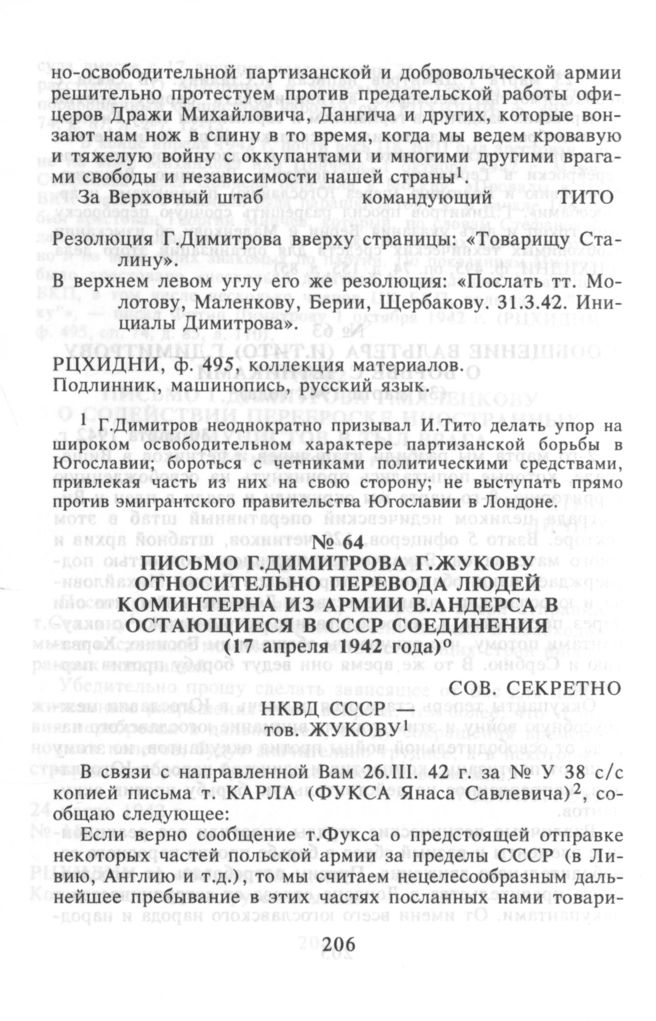 но-освободительной партизанской и добровольческой армии решительно протестуем против предательской работы офицеров Дражи Михайловича, Дангича и других, которые вонзают нам нож в спину в то время, когда мы ведем кровавую и тяжелую войну с оккупантами и многими другими врагами свободы и независимости нашей страны$^1$.

За Верховный штаб командующий ТИТО

Резолюция Г.Димитрова вверху страницы: «Товарищу Сталину».

В верхнем левом углу его же резолюция: «Послать тт. Молотову, Маленкову, Берии, Щербакову. 31.3.42. Инициалы Димитрова».

РЦХИДНИ, ф. 495, коллекция материалов.
Подлинник, машинопись, русский язык.

1 Г.Димитров неоднократно призывал И.Тито делать упор на широком освободительном характере партизанской борьбы в Югославии; бороться с четниками политическими средствами, привлекая часть из них на свою сторону; не выступать прямо против эмигрантского правительства Югославии в Лондоне.

№ 64
ПИСЬМО Г.ДИМИТРОВА Г.ЖУКОВУ ОТНОСИТЕЛЬНО ПЕРЕВОДА ЛЮДЕЙ КОМИНТЕРНА ИЗ АРМИИ В.АНДЕРСА В ОСТАЮЩИЕСЯ В СССР СОЕДИНЕНИЯ
(17 апреля 1942 года)$^0$

СОВ. СЕКРЕТНО

НКВД СССР —
тов. ЖУКОВУ$^1$

В связи с направленной Вам 26.III. 42 г. за № У 38 с/с копией письма т. КАРЛА (ФУКСА Янаса Савлевича)$^2$, сообщаю следующее:

Если верно сообщение т.Фукса о предстоящей отправке некоторых частей польской армии за пределы СССР (в Ливию, Англию и т.д.), то мы считаем нецелесообразным дальнейшее пребывание в этих частях посланных нами товари-

206